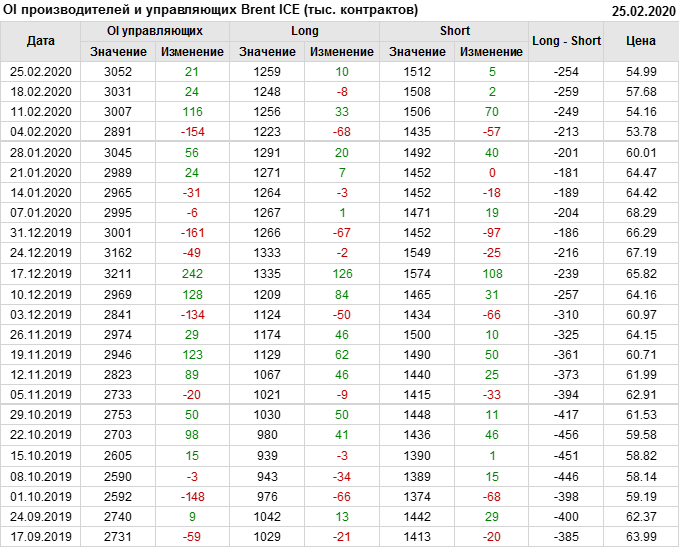 OI производителей и управляющих Brent ICE (тыс. контрактов)
25.02.2020

| Дата | OI управляющих | | Long | | Short | | Long - Short | Цена |
|---|---|---|---|---|---|---|---|---|
| | Значение | Изменение | Значение | Изменение | Значение | Изменение | | |
| 25.02.2020 | 3052 | 21 | 1259 | 10 | 1512 | 5 | -254 | 54.99 |
| 18.02.2020 | 3031 | 24 | 1248 | -8 | 1508 | 2 | -259 | 57.68 |
| 11.02.2020 | 3007 | 116 | 1256 | 33 | 1506 | 70 | -249 | 54.16 |
| 04.02.2020 | 2891 | -154 | 1223 | -68 | 1435 | -57 | -213 | 53.78 |
| 28.01.2020 | 3045 | 56 | 1291 | 20 | 1492 | 40 | -201 | 60.01 |
| 21.01.2020 | 2989 | 24 | 1271 | 7 | 1452 | 0 | -181 | 64.47 |
| 14.01.2020 | 2965 | -31 | 1264 | -3 | 1452 | -18 | -189 | 64.42 |
| 07.01.2020 | 2995 | -6 | 1267 | 1 | 1471 | 19 | -204 | 68.29 |
| 31.12.2019 | 3001 | -161 | 1266 | -67 | 1452 | -97 | -186 | 66.29 |
| 24.12.2019 | 3162 | -49 | 1333 | -2 | 1549 | -25 | -216 | 67.19 |
| 17.12.2019 | 3211 | 242 | 1335 | 126 | 1574 | 108 | -239 | 65.82 |
| 10.12.2019 | 2969 | 128 | 1209 | 84 | 1465 | 31 | -257 | 64.16 |
| 03.12.2019 | 2841 | -134 | 1124 | -50 | 1434 | -66 | -310 | 60.97 |
| 26.11.2019 | 2974 | 29 | 1174 | 46 | 1500 | 10 | -325 | 64.15 |
| 19.11.2019 | 2946 | 123 | 1129 | 62 | 1490 | 50 | -361 | 60.71 |
| 12.11.2019 | 2823 | 89 | 1067 | 46 | 1440 | 25 | -373 | 61.99 |
| 05.11.2019 | 2733 | -20 | 1021 | -9 | 1415 | -33 | -394 | 62.91 |
| 29.10.2019 | 2753 | 50 | 1030 | 50 | 1448 | 11 | -417 | 61.53 |
| 22.10.2019 | 2703 | 98 | 980 | 41 | 1436 | 46 | -456 | 59.58 |
| 15.10.2019 | 2605 | 15 | 939 | -3 | 1390 | 1 | -451 | 58.82 |
| 08.10.2019 | 2590 | -3 | 943 | -34 | 1389 | 15 | -446 | 58.14 |
| 01.10.2019 | 2592 | -148 | 976 | -66 | 1374 | -68 | -398 | 59.19 |
| 24.09.2019 | 2740 | 9 | 1042 | 13 | 1442 | 29 | -400 | 62.37 |
| 17.09.2019 | 2731 | -59 | 1029 | -21 | 1413 | -20 | -385 | 63.99 |